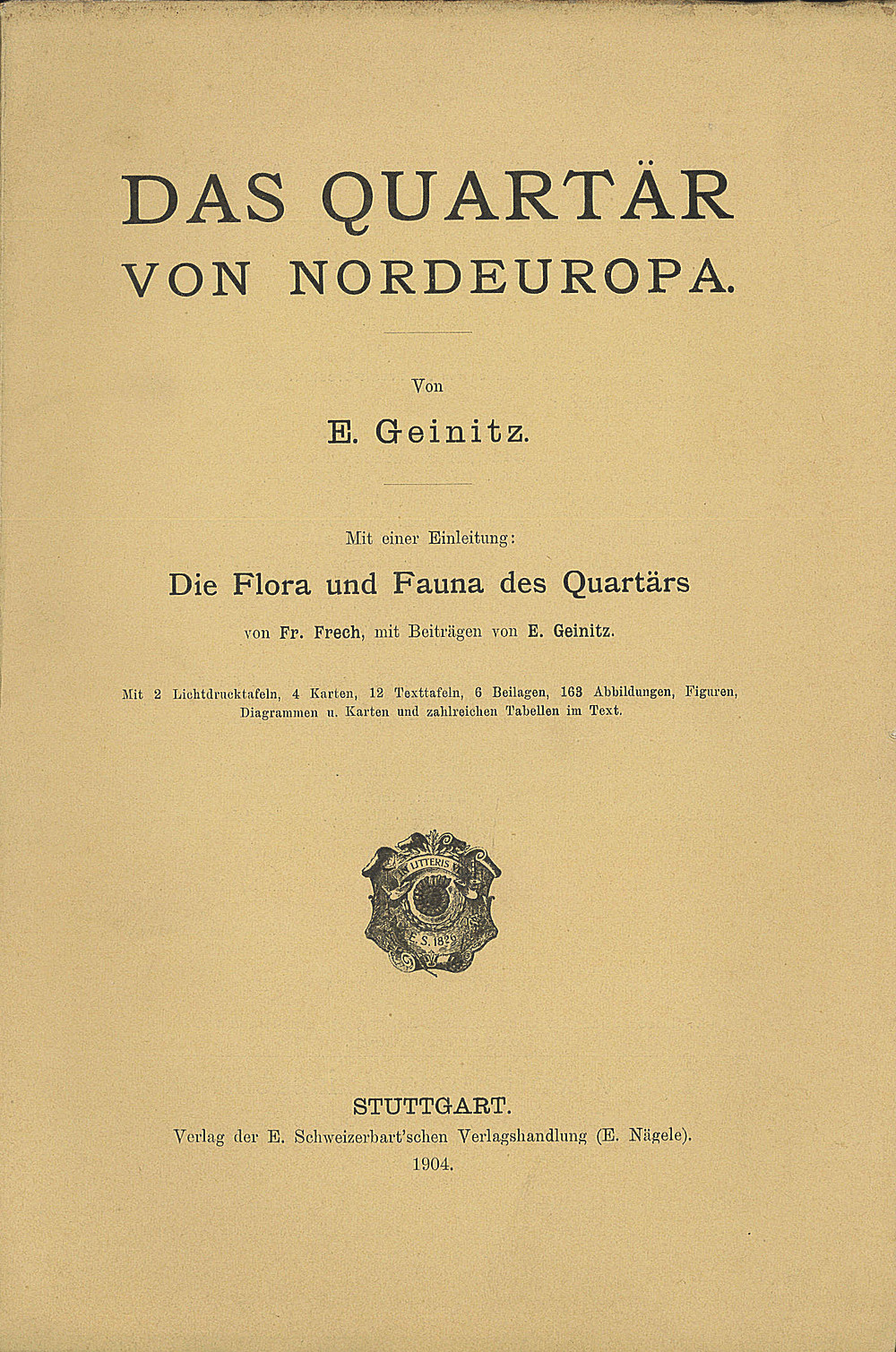 DAS QUARTÄR
VON NORDEUROPA.

Von

E. Geinitz.

Mit einer Einleitung:

Die Flora und Fauna des Quartärs

von Fr. Frech, mit Beiträgen von E. Geinitz.

Mit 2 Lichtdrucktafeln, 4 Karten, 12 Texttafeln, 6 Beilagen, 163 Abbildungen, Figuren, Diagrammen u. Karten und zahlreichen Tabellen im Text.

LITTERIS
E. S. 1826

STUTTGART.
Verlag der E. Schweizerbart'schen Verlagshandlung (E. Nägele).
1904.